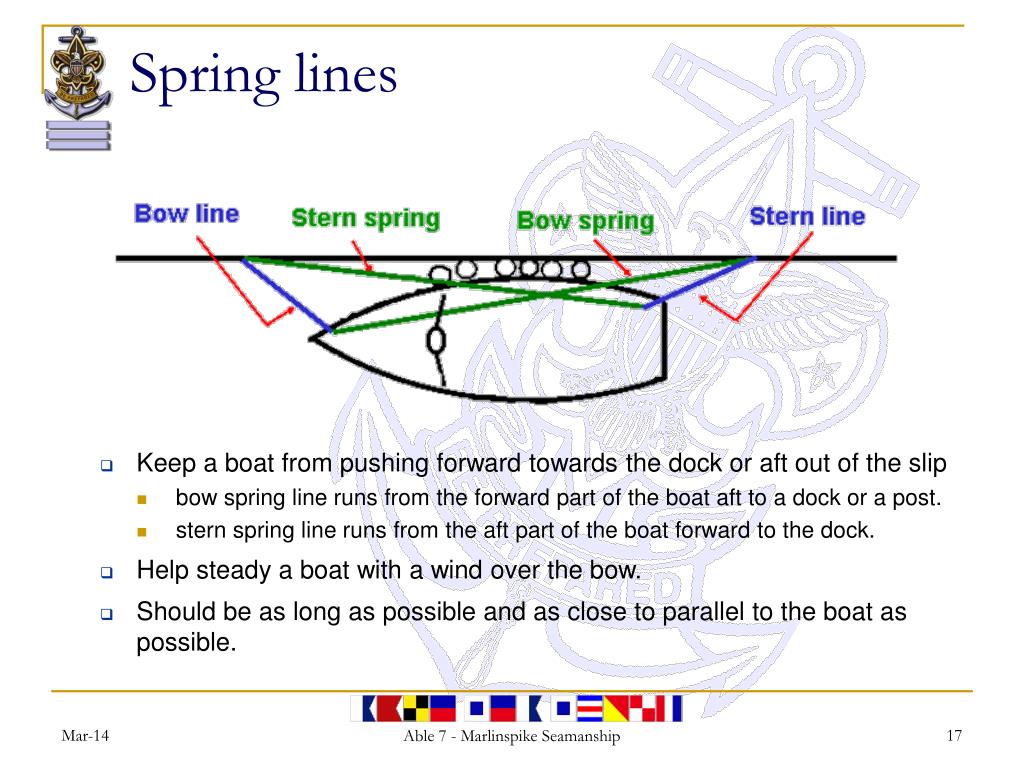 Spring lines

Bow line
Stern spring
Bow spring
Stern line

Keep a boat from pushing forward towards the dock or aft out of the slip

bow spring line runs from the forward part of the boat aft to a dock or a post.

stern spring line runs from the aft part of the boat forward to the dock.

Help steady a boat with a wind over the bow.

Should be as long as possible and as close to parallel to the boat as possible.

Mar-14
Able 7 - Marlinspike Seamanship
17